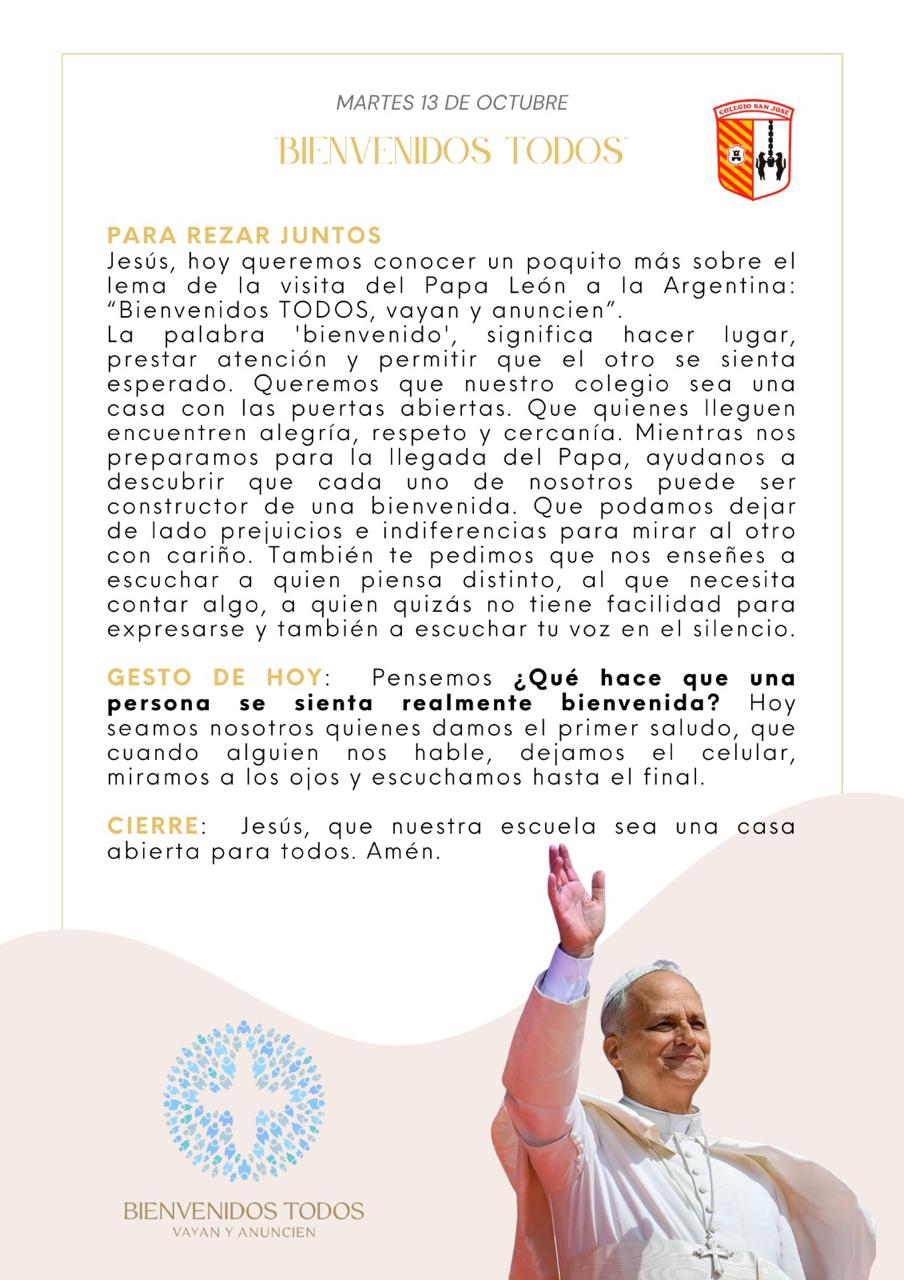 MARTES 13 DE OCTUBRE

"BIENVENIDOS TODOS"

COLEGIO SAN JOSE

PARA REZAR JUNTOS
Jesús, hoy queremos conocer un poquito más sobre el lema de la visita del Papa León a la Argentina: "Bienvenidos TODOS, vayan y anuncien".
La palabra 'bienvenido', significa hacer lugar, prestar atención y permitir que el otro se sienta esperado. Queremos que nuestro colegio sea una casa con las puertas abiertas. Que quienes lleguen encuentren alegría, respeto y cercanía. Mientras nos preparamos para la llegada del Papa, ayudanos a descubrir que cada uno de nosotros puede ser constructor de una bienvenida. Que podamos dejar de lado prejuicios e indiferencias para mirar al otro con cariño. También te pedimos que nos enseñes a escuchar a quien piensa distinto, al que necesita contar algo, a quien quizás no tiene facilidad para expresarse y también a escuchar tu voz en el silencio.

GESTO DE HOY: Pensemos ¿Qué hace que una persona se sienta realmente bienvenida? Hoy seamos nosotros quienes damos el primer saludo, que cuando alguien nos hable, dejamos el celular, miramos a los ojos y escuchamos hasta el final.

CIERRE: Jesús, que nuestra escuela sea una casa abierta para todos. Amén.

BIENVENIDOS TODOS
VAYAN Y ANUNCIEN